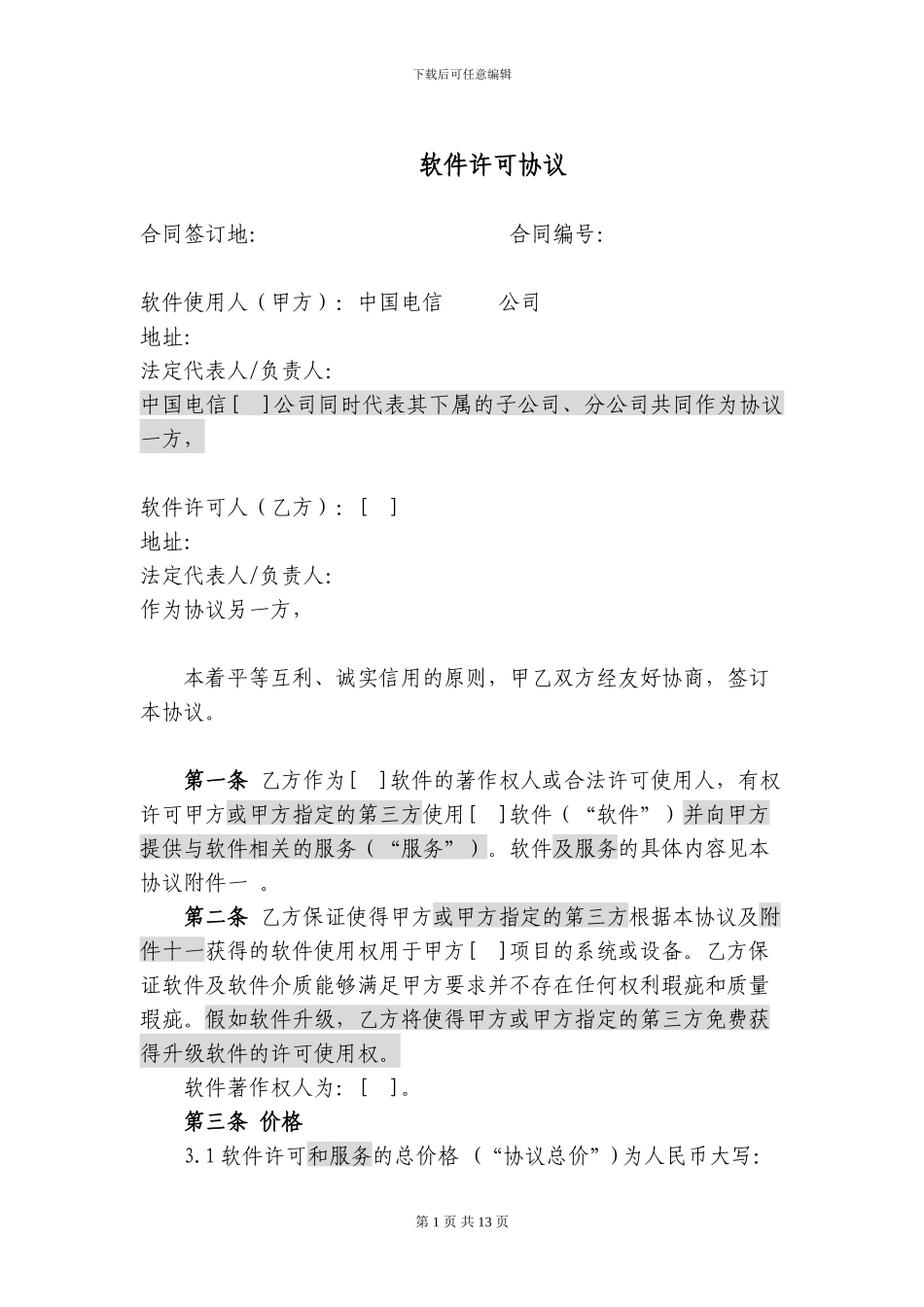 下载后可任意编辑

软件许可协议

合同签订地:　　　　　　　　　　　合同编号:

软件使用人（甲方）：中国电信　　　公司
地址:
法定代表人/负责人:
中国电信[　]公司同时代表其下属的子公司、分公司共同作为协议一方，

软件许可人（乙方）：[　]
地址:
法定代表人/负责人:
作为协议另一方，

本着平等互利、诚实信用的原则，甲乙双方经友好协商，签订本协议。

第一条 乙方作为[　]软件的著作权人或合法许可使用人，有权许可甲方或甲方指定的第三方使用[　]软件（“软件”）并向甲方提供与软件相关的服务（“服务”）。软件及服务的具体内容见本协议附件一　。

第二条 乙方保证使得甲方或甲方指定的第三方根据本协议及附件十一获得的软件使用权用于甲方[　]项目的系统或设备。乙方保证软件及软件介质能够满足甲方要求并不存在任何权利瑕疵和质量瑕疵。假如软件升级，乙方将使得甲方或甲方指定的第三方免费获得升级软件的许可使用权。

软件著作权人为：[　]。

第三条 价格

3.1 软件许可和服务的总价格（“协议总价”）为人民币大写:

第 1 页 共 13 页